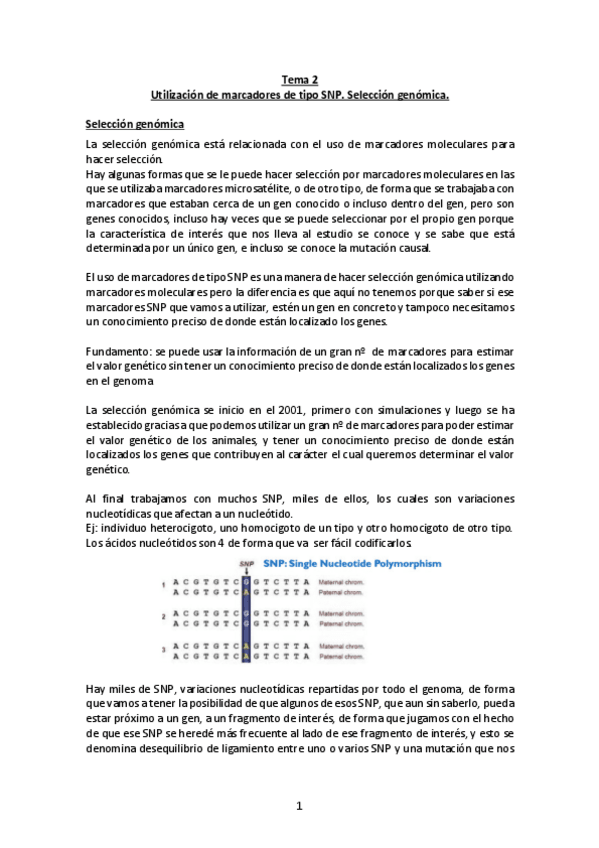 Tema 2
Utilización de marcadores de tipo SNP. Selección genómica.

Selección genómica

La selección genómica está relacionada con el uso de marcadores moleculares para hacer selección.
Hay algunas formas que se le puede hacer selección por marcadores moleculares en las que se utilizaba marcadores microsatélite, o de otro tipo, de forma que se trabajaba con marcadores que estaban cerca de un gen conocido o incluso dentro del gen, pero son genes conocidos, incluso hay veces que se puede seleccionar por el propio gen porque la característica de interés que nos lleva al estudio se conoce y se sabe que está determinada por un único gen, e incluso se conoce la mutación causal.

El uso de marcadores de tipo SNP es una manera de hacer selección genómica utilizando marcadores moleculares pero la diferencia es que aquí no tenemos porque saber si ese marcadores SNP que vamos a utilizar, estén un gen en concreto y tampoco necesitamos un conocimiento preciso de donde están localizado los genes.

Fundamento: se puede usar la información de un gran nº de marcadores para estimar el valor genético sin tener un conocimiento preciso de donde están localizados los genes en el genoma

La selección genómica se inicio en el 2001, primero con simulaciones y luego se ha establecido gracias a que podemos utilizar un gran nº de marcadores para poder estimar el valor genético de los animales, y tener un conocimiento preciso de donde están localizados los genes que contribuyen al carácter el cual queremos determinar el valor genético.

Al final trabajamos con muchos SNP, miles de ellos, los cuales son variaciones nucleotídicas que afectan a un nucleótido.
Ej: individuo heterocigoto, uno homocigoto de un tipo y otro homocigoto de otro tipo.
Los ácidos nucleótidos son 4 de forma que va ser fácil codificarlos.

SNP SNP: Single Nucleotide Polymorphism
1 A C G T G T C G G T C T T A Maternal chrom.
A C G T G T C A G T C T T A Paternal chrom.
2 A C G T G T C G G T C T T A Maternal chrom.
A C G T G T C G G T C T T A Paternal chrom.
3 A C G T G T C A G T C T T A Maternal chrom.
A C G T G T C A G T C T T A Paternal chrom.

Hay miles de SNP, variaciones nucleotídicas repartidas por todo el genoma, de forma que vamos a tener la posibilidad de que algunos de esos SNP, que aun sin saberlo, pueda estar próximo a un gen, a un fragmento de interés, de forma que jugamos con el hecho de que ese SNP se heredé más frecuente al lado de ese fragmento de interés, y esto se denomina desequilibrio de ligamiento entre uno o varios SNP y una mutación que nos

1